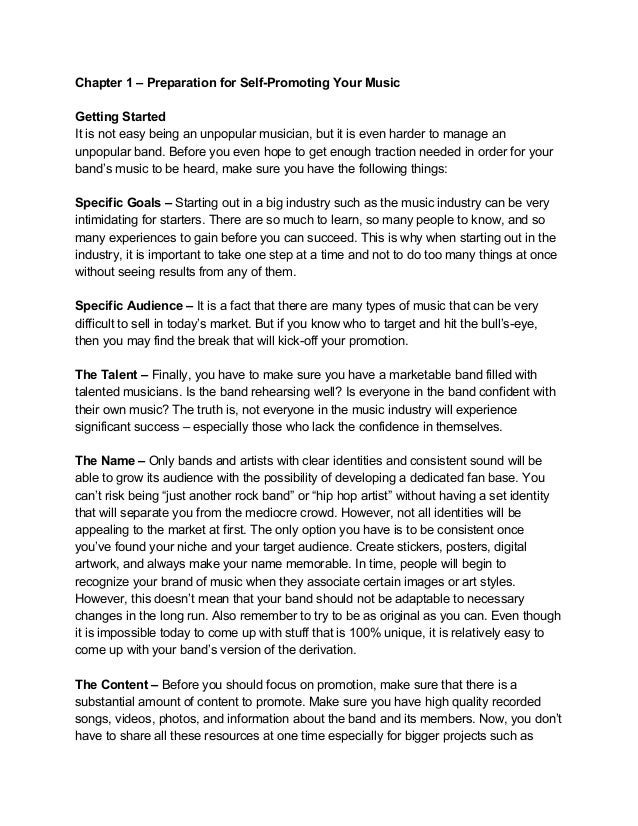 Chapter 1 – Preparation for Self-Promoting Your Music

Getting Started
It is not easy being an unpopular musician, but it is even harder to manage an unpopular band. Before you even hope to get enough traction needed in order for your band's music to be heard, make sure you have the following things:

Specific Goals – Starting out in a big industry such as the music industry can be very intimidating for starters. There are so much to learn, so many people to know, and so many experiences to gain before you can succeed. This is why when starting out in the industry, it is important to take one step at a time and not to do too many things at once without seeing results from any of them.

Specific Audience – It is a fact that there are many types of music that can be very difficult to sell in today's market. But if you know who to target and hit the bull's-eye, then you may find the break that will kick-off your promotion.

The Talent – Finally, you have to make sure you have a marketable band filled with talented musicians. Is the band rehearsing well? Is everyone in the band confident with their own music? The truth is, not everyone in the music industry will experience significant success – especially those who lack the confidence in themselves.

The Name – Only bands and artists with clear identities and consistent sound will be able to grow its audience with the possibility of developing a dedicated fan base. You can't risk being "just another rock band" or "hip hop artist" without having a set identity that will separate you from the mediocre crowd. However, not all identities will be appealing to the market at first. The only option you have is to be consistent once you've found your niche and your target audience. Create stickers, posters, digital artwork, and always make your name memorable. In time, people will begin to recognize your brand of music when they associate certain images or art styles. However, this doesn't mean that your band should not be adaptable to necessary changes in the long run. Also remember to try to be as original as you can. Even though it is impossible today to come up with stuff that is 100% unique, it is relatively easy to come up with your band's version of the derivation.

The Content – Before you should focus on promotion, make sure that there is a substantial amount of content to promote. Make sure you have high quality recorded songs, videos, photos, and information about the band and its members. Now, you don't have to share all these resources at one time especially for bigger projects such as